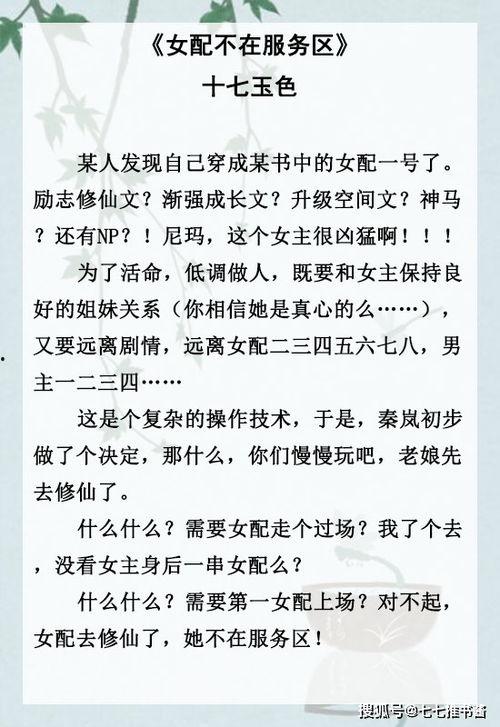 《女配不在服务区》
十七玉色

某人发现自己穿成某书中的女配一号了。励志修仙文？渐强成长文？升级空间文？神马？还有NP？！尼玛，这个女主很凶猛啊！！！

为了活命，低调做人，既要和女主保持良好的姐妹关系（你相信她是真心的么……），又要远离剧情，远离女配二三四五六七八，男主一二三四……

这是个复杂的操作技术，于是，秦岚初步做了个决定，那什么，你们慢慢玩吧，老娘先去修仙了。

什么什么？需要女配走个过场？我了个去，没看女主身后一串女配么？

什么什么？需要第一女配上场？对不起，女配去修仙了，她不在服务区！

搜狐号@七七推书酱